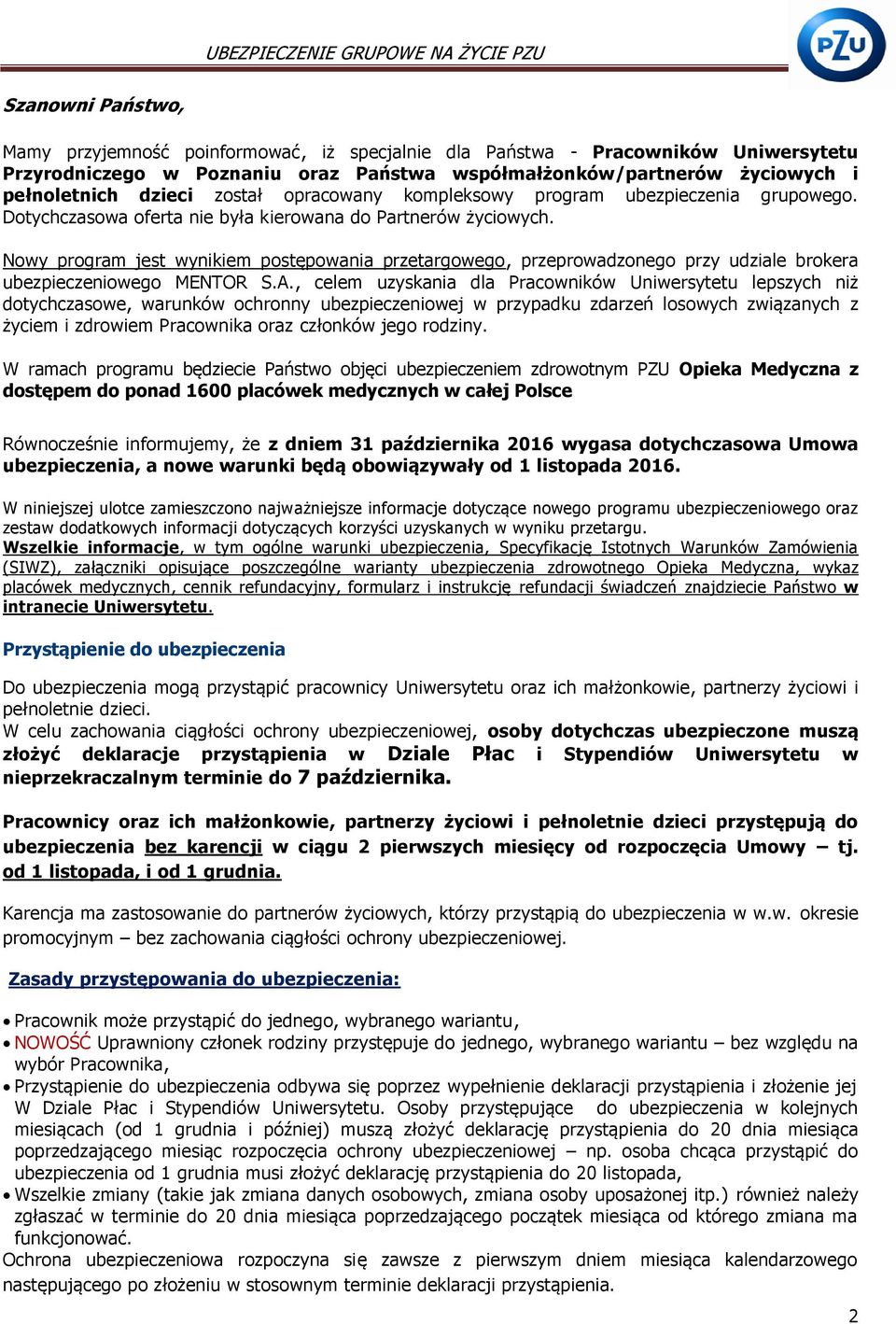 UBEZPIECZENIE GRUPOWE NA ŻYCIE PZU

PZU

Szanowni Państwo,

Mamy przyjemność poinformować, iż specjalnie dla Państwa - Pracowników Uniwersytetu Przyrodniczego w Poznaniu oraz Państwa współmałżonków/partnerów życiowych i pełnoletnich dzieci został opracowany kompleksowy program ubezpieczenia grupowego. Dotychczasowa oferta nie była kierowana do Partnerów życiowych.

Nowy program jest wynikiem postępowania przetargowego, przeprowadzonego przy udziale brokera ubezpieczeniowego MENTOR S.A., celem uzyskania dla Pracowników Uniwersytetu lepszych niż dotychczasowe, warunków ochronny ubezpieczeniowej w przypadku zdarzeń losowych związanych z życiem i zdrowiem Pracownika oraz członków jego rodziny.

W ramach programu będziecie Państwo objęci ubezpieczeniem zdrowotnym PZU Opieka Medyczna z dostępem do ponad 1600 placówek medycznych w całej Polsce

Równocześnie informujemy, że z dniem 31 października 2016 wygasa dotychczasowa Umowa ubezpieczenia, a nowe warunki będą obowiązywały od 1 listopada 2016.

W niniejszej ulotce zamieszczono najważniejsze informacje dotyczące nowego programu ubezpieczeniowego oraz zestaw dodatkowych informacji dotyczących korzyści uzyskanych w wyniku przetargu. Wszelkie informacje, w tym ogólne warunki ubezpieczenia, Specyfikację Istotnych Warunków Zamówienia (SIWZ), załączniki opisujące poszczególne warianty ubezpieczenia zdrowotnego Opieka Medyczna, wykaz placówek medycznych, cennik refundacyjny, formularz i instrukcję refundacji świadczeń znajdziecie Państwo w intranecie Uniwersytetu.

Przystąpienie do ubezpieczenia

Do ubezpieczenia mogą przystąpić pracownicy Uniwersytetu oraz ich małżonkowie, partnerzy życiowi i pełnoletnie dzieci.
W celu zachowania ciągłości ochrony ubezpieczeniowej, osoby dotychczas ubezpieczone muszą złożyć deklaracje przystąpienia w Dziale Płac i Stypendiów Uniwersytetu w nieprzekraczalnym terminie do 7 października.

Pracownicy oraz ich małżonkowie, partnerzy życiowi i pełnoletnie dzieci przystępują do ubezpieczenia bez karencji w ciągu 2 pierwszych miesięcy od rozpoczęcia Umowy – tj. od 1 listopada, i od 1 grudnia.

Karencja ma zastosowanie do partnerów życiowych, którzy przystąpią do ubezpieczenia w w.w. okresie promocyjnym – bez zachowania ciągłości ochrony ubezpieczeniowej.

Zasady przystępowania do ubezpieczenia:

• Pracownik może przystąpić do jednego, wybranego wariantu,
• NOWOŚĆ Uprawniony członek rodziny przystępuje do jednego, wybranego wariantu – bez względu na wybór Pracownika,
• Przystąpienie do ubezpieczenia odbywa się poprzez wypełnienie deklaracji przystąpienia i złożenie jej W Dziale Płac i Stypendiów Uniwersytetu. Osoby przystępujące do ubezpieczenia w kolejnych miesiącach (od 1 grudnia i później) muszą złożyć deklarację przystąpienia do 20 dnia miesiąca poprzedzającego miesiąc rozpoczęcia ochrony ubezpieczeniowej – np. osoba chcąca przystąpić do ubezpieczenia od 1 grudnia musi złożyć deklarację przystąpienia do 20 listopada,
• Wszelkie zmiany (takie jak zmiana danych osobowych, zmiana osoby uposażonej itp.) również należy zgłaszać w terminie do 20 dnia miesiąca poprzedzającego początek miesiąca od którego zmiana ma funkcjonować.
Ochrona ubezpieczeniowa rozpoczyna się zawsze z pierwszym dniem miesiąca kalendarzowego następującego po złożeniu w stosownym terminie deklaracji przystąpienia.

2